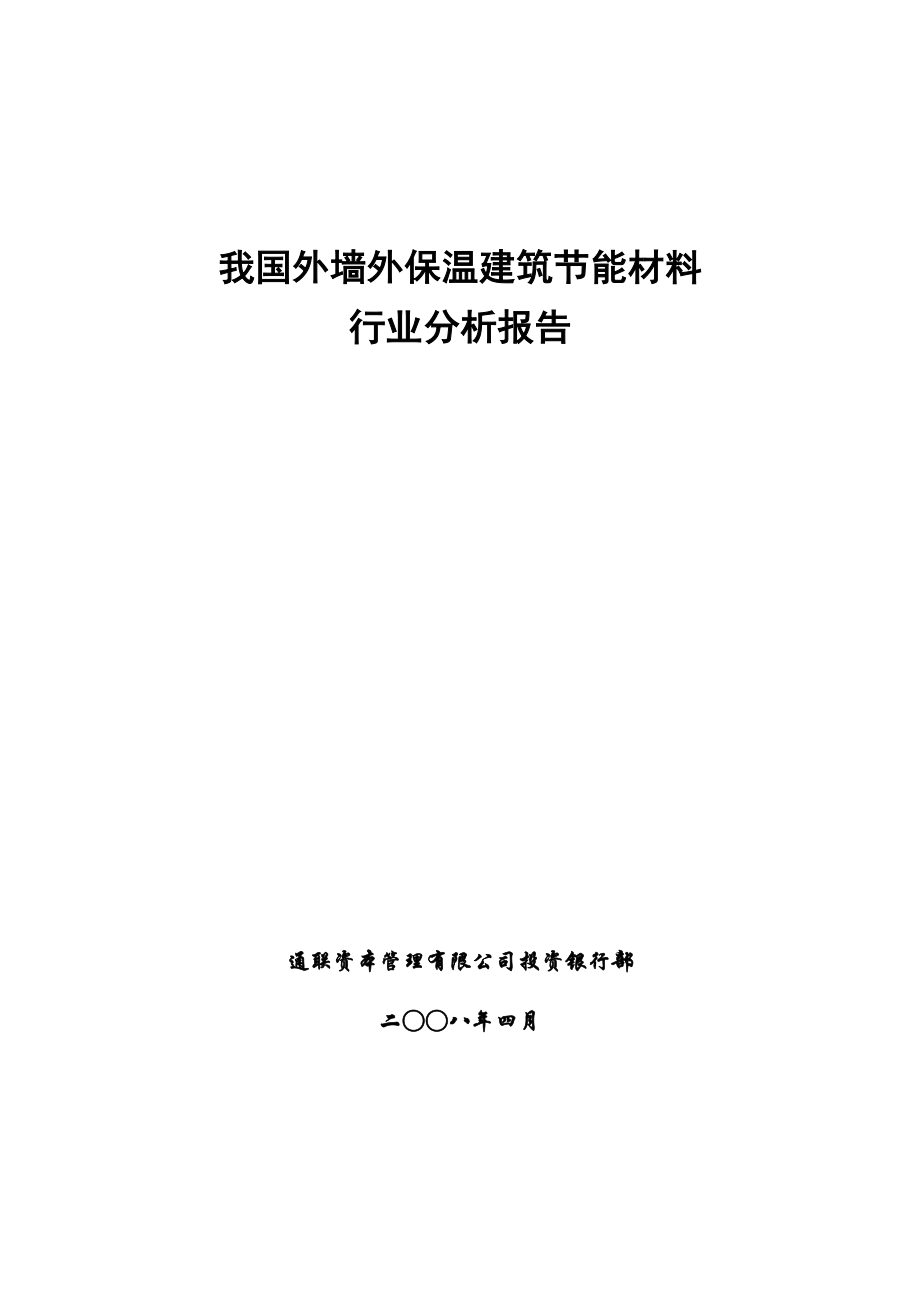 我国外墙外保温建筑节能材料
行业分析报告

通联资本管理有限公司投资银行部

二〇〇八年四月